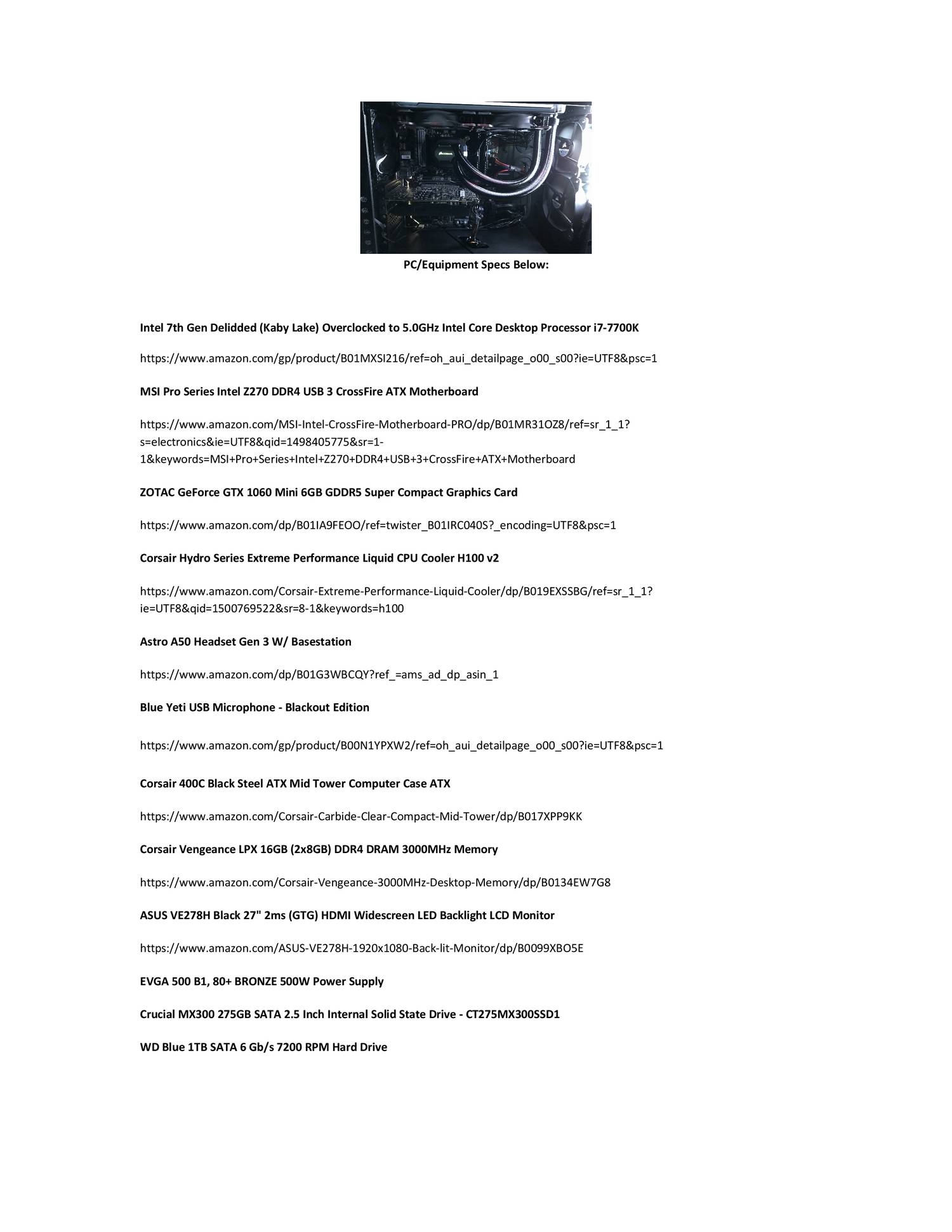 PC/Equipment Specs Below:

Intel 7th Gen Delidded (Kaby Lake) Overclocked to 5.0GHz Intel Core Desktop Processor i7-7700K

https://www.amazon.com/gp/product/B01MXSI216/ref=oh_aui_detailpage_o00_s00?ie=UTF8&psc=1

MSI Pro Series Intel Z270 DDR4 USB 3 CrossFire ATX Motherboard

https://www.amazon.com/MSI-Intel-CrossFire-Motherboard-PRO/dp/B01MR31OZ8/ref=sr_1_1?s=electronics&ie=UTF8&qid=1498405775&sr=1-1&keywords=MSI+Pro+Series+Intel+Z270+DDR4+USB+3+CrossFire+ATX+Motherboard

ZOTAC GeForce GTX 1060 Mini 6GB GDDR5 Super Compact Graphics Card

https://www.amazon.com/dp/B01IA9FEOO/ref=twister_B01IRC040S?_encoding=UTF8&psc=1

Corsair Hydro Series Extreme Performance Liquid CPU Cooler H100 v2

https://www.amazon.com/Corsair-Extreme-Performance-Liquid-Cooler/dp/B019EXSSBG/ref=sr_1_1?ie=UTF8&qid=1500769522&sr=8-1&keywords=h100

Astro A50 Headset Gen 3 W/ Basestation

https://www.amazon.com/dp/B01G3WBCQY?ref_=ams_ad_dp_asin_1

Blue Yeti USB Microphone - Blackout Edition

https://www.amazon.com/gp/product/B00N1YPXW2/ref=oh_aui_detailpage_o00_s00?ie=UTF8&psc=1

Corsair 400C Black Steel ATX Mid Tower Computer Case ATX

https://www.amazon.com/Corsair-Carbide-Clear-Compact-Mid-Tower/dp/B017XPP9KK

Corsair Vengeance LPX 16GB (2x8GB) DDR4 DRAM 3000MHz Memory

https://www.amazon.com/Corsair-Vengeance-3000MHz-Desktop-Memory/dp/B0134EW7G8

ASUS VE278H Black 27" 2ms (GTG) HDMI Widescreen LED Backlight LCD Monitor

https://www.amazon.com/ASUS-VE278H-1920x1080-Back-lit-Monitor/dp/B0099XBO5E

EVGA 500 B1, 80+ BRONZE 500W Power Supply

Crucial MX300 275GB SATA 2.5 Inch Internal Solid State Drive - CT275MX300SSD1

WD Blue 1TB SATA 6 Gb/s 7200 RPM Hard Drive